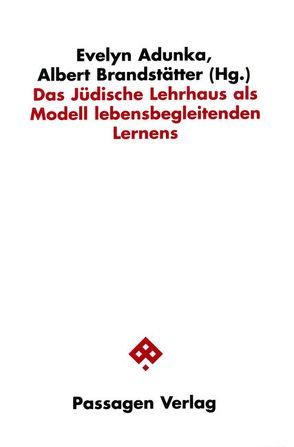 Evelyn Adunka,
Albert Brandstätter (Hg.)
Das Jüdische Lehrhaus als Modell lebensbegleitenden Lernens

Passagen Verlag